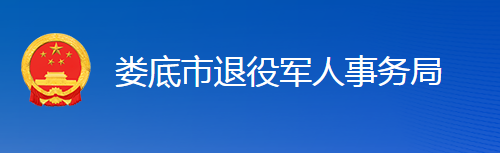 娄底市退役军人事务局